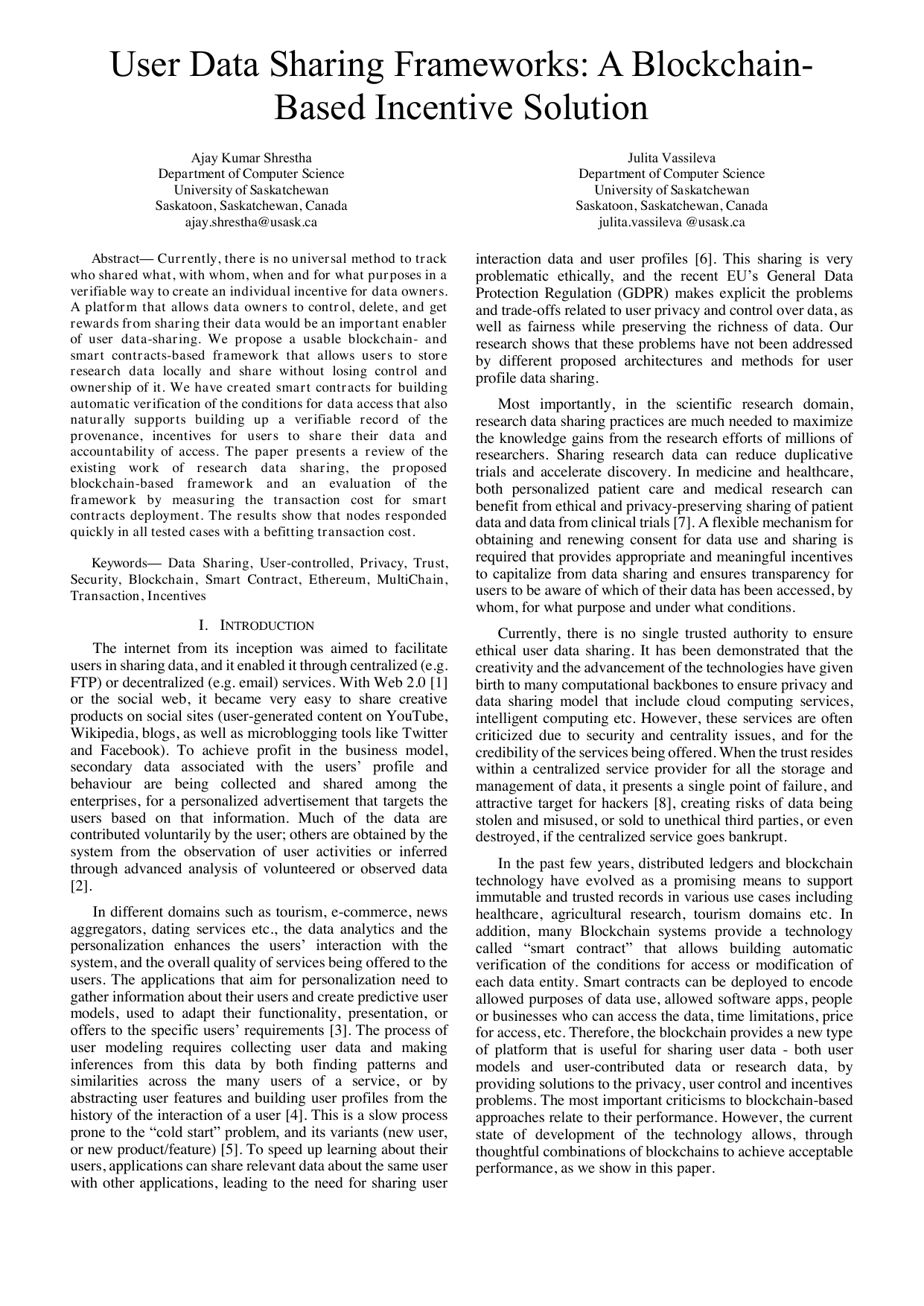 User Data Sharing Frameworks: A Blockchain-Based Incentive Solution

Ajay Kumar Shrestha
Department of Computer Science
University of Saskatchewan
Saskatoon, Saskatchewan, Canada
ajay.shrestha@usask.ca

Julita Vassileva
Department of Computer Science
University of Saskatchewan
Saskatoon, Saskatchewan, Canada
julita.vassileva @usask.ca

Abstract— Currently, there is no universal method to track who shared what, with whom, when and for what purposes in a verifiable way to create an individual incentive for data owners. A platform that allows data owners to control, delete, and get rewards from sharing their data would be an important enabler of user data-sharing. We propose a usable blockchain- and smart contracts-based framework that allows users to store research data locally and share without losing control and ownership of it. We have created smart contracts for building automatic verification of the conditions for data access that also naturally supports building up a verifiable record of the provenance, incentives for users to share their data and accountability of access. The paper presents a review of the existing work of research data sharing, the proposed blockchain-based framework and an evaluation of the framework by measuring the transaction cost for smart contracts deployment. The results show that nodes responded quickly in all tested cases with a befitting transaction cost.

Keywords— Data Sharing, User-controlled, Privacy, Trust, Security, Blockchain, Smart Contract, Ethereum, MultiChain, Transaction, Incentives

I. INTRODUCTION

The internet from its inception was aimed to facilitate users in sharing data, and it enabled it through centralized (e.g. FTP) or decentralized (e.g. email) services. With Web 2.0 [1] or the social web, it became very easy to share creative products on social sites (user-generated content on YouTube, Wikipedia, blogs, as well as microblogging tools like Twitter and Facebook). To achieve profit in the business model, secondary data associated with the users' profile and behaviour are being collected and shared among the enterprises, for a personalized advertisement that targets the users based on that information. Much of the data are contributed voluntarily by the user; others are obtained by the system from the observation of user activities or inferred through advanced analysis of volunteered or observed data [2].

In different domains such as tourism, e-commerce, news aggregators, dating services etc., the data analytics and the personalization enhances the users' interaction with the system, and the overall quality of services being offered to the users. The applications that aim for personalization need to gather information about their users and create predictive user models, used to adapt their functionality, presentation, or offers to the specific users' requirements [3]. The process of user modeling requires collecting user data and making inferences from this data by both finding patterns and similarities across the many users of a service, or by abstracting user features and building user profiles from the history of the interaction of a user [4]. This is a slow process prone to the "cold start" problem, and its variants (new user, or new product/feature) [5]. To speed up learning about their users, applications can share relevant data about the same user with other applications, leading to the need for sharing user interaction data and user profiles [6]. This sharing is very problematic ethically, and the recent EU's General Data Protection Regulation (GDPR) makes explicit the problems and trade-offs related to user privacy and control over data, as well as fairness while preserving the richness of data. Our research shows that these problems have not been addressed by different proposed architectures and methods for user profile data sharing.

Most importantly, in the scientific research domain, research data sharing practices are much needed to maximize the knowledge gains from the research efforts of millions of researchers. Sharing research data can reduce duplicative trials and accelerate discovery. In medicine and healthcare, both personalized patient care and medical research can benefit from ethical and privacy-preserving sharing of patient data and data from clinical trials [7]. A flexible mechanism for obtaining and renewing consent for data use and sharing is required that provides appropriate and meaningful incentives to capitalize from data sharing and ensures transparency for users to be aware of which of their data has been accessed, by whom, for what purpose and under what conditions.

Currently, there is no single trusted authority to ensure ethical user data sharing. It has been demonstrated that the creativity and the advancement of the technologies have given birth to many computational backbones to ensure privacy and data sharing model that include cloud computing services, intelligent computing etc. However, these services are often criticized due to security and centrality issues, and for the credibility of the services being offered. When the trust resides within a centralized service provider for all the storage and management of data, it presents a single point of failure, and attractive target for hackers [8], creating risks of data being stolen and misused, or sold to unethical third parties, or even destroyed, if the centralized service goes bankrupt.

In the past few years, distributed ledgers and blockchain technology have evolved as a promising means to support immutable and trusted records in various use cases including healthcare, agricultural research, tourism domains etc. In addition, many Blockchain systems provide a technology called "smart contract" that allows building automatic verification of the conditions for access or modification of each data entity. Smart contracts can be deployed to encode allowed purposes of data use, allowed software apps, people or businesses who can access the data, time limitations, price for access, etc. Therefore, the blockchain provides a new type of platform that is useful for sharing user data - both user models and user-contributed data or research data, by providing solutions to the privacy, user control and incentives problems. The most important criticisms to blockchain-based approaches relate to their performance. However, the current state of development of the technology allows, through thoughtful combinations of blockchains to achieve acceptable performance, as we show in this paper.